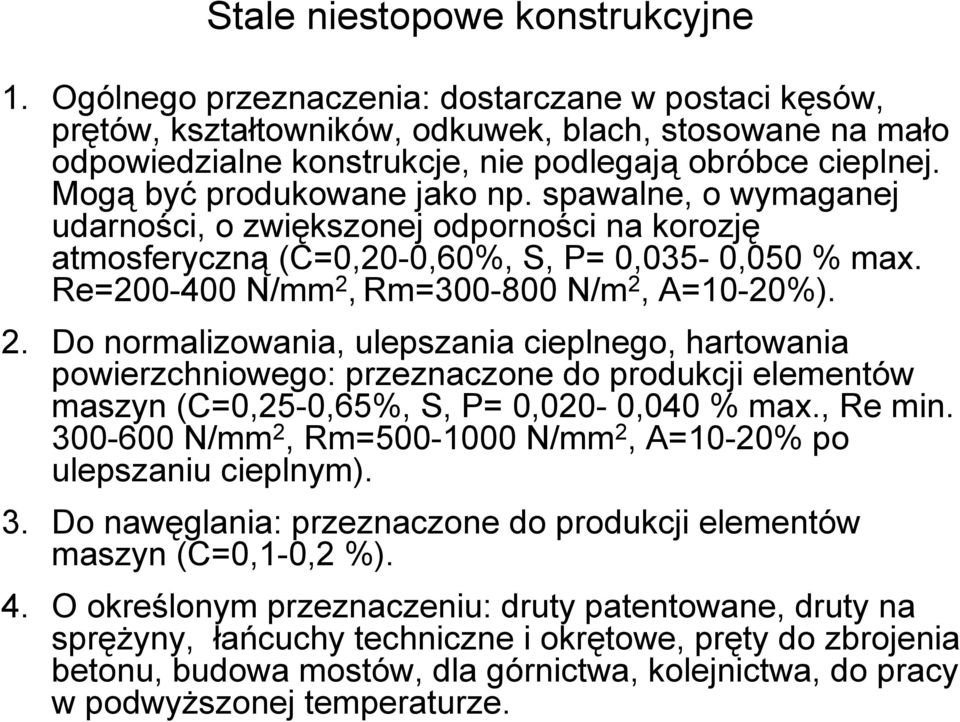 Stale niestopowe konstrukcyjne

1. Ogólnego przeznaczenia: dostarczane w postaci kęsów, prętów, kształtowników, odkuwek, blach, stosowane na mało odpowiedzialne konstrukcje, nie podlegają obróbce cieplnej. Mogą być produkowane jako np. spawalne, o wymaganej udarności, o zwiększonej odporności na korozję atmosferyczną (C=0,20-0,60%, S, P= 0,035- 0,050 % max. Re=200-400 N/mm$^2$, Rm=300-800 N/m$^2$, A=10-20%).

2. Do normalizowania, ulepszania cieplnego, hartowania powierzchniowego: przeznaczone do produkcji elementów maszyn (C=0,25-0,65%, S, P= 0,020- 0,040 % max., Re min. 300-600 N/mm$^2$, Rm=500-1000 N/mm$^2$, A=10-20% po ulepszaniu cieplnym).

3. Do nawęglania: przeznaczone do produkcji elementów maszyn (C=0,1-0,2 %).

4. O określonym przeznaczeniu: druty patentowane, druty na sprężyny, łańcuchy techniczne i okrętowe, pręty do zbrojenia betonu, budowa mostów, dla górnictwa, kolejnictwa, do pracy w podwyższonej temperaturze.